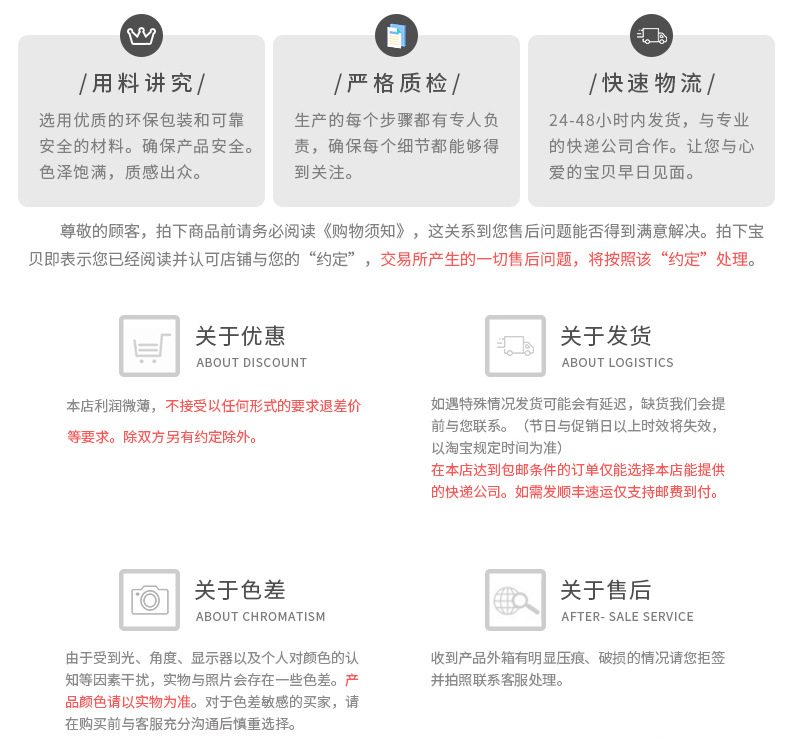 /用料讲究/

选用优质的环保包装和可靠安全的材料。确保产品安全。色泽饱满，质感出众。

/严格质检/

生产的每个步骤都有专人负责，确保每个细节都能够得到关注。

/快速物流/

24-48小时内发货，与专业的快递公司合作。让您与心爱的宝贝早日见面。

尊敬的顾客，拍下商品前请务必阅读《购物须知》，这关系到您售后问题能否得到满意解决。拍下宝贝即表示您已经阅读并认可店铺与您的“约定”，交易所产生的一切售后问题，将按照该“约定”处理。

关于优惠
ABOUT DISCOUNT

本店利润微薄，不接受以任何形式的要求退差价等要求。除双方另有约定除外。

关于发货
ABOUT LOGISTICS

如遇特殊情况发货可能会有延迟，缺货我们会提前与您联系。（节日与促销日以上时效将失效，以淘宝规定时间为准）
在本店达到包邮条件的订单仅能选择本店能提供的快递公司。如需发顺丰速运仅支持邮费到付。

关于色差
ABOUT CHROMATISM

由于受到光、角度、显示器以及个人对颜色的认知等因素干扰，实物与照片会存在一些色差。产品颜色请以实物为准。对于色差敏感的买家，请在购买前与客服充分沟通后慎重选择。

关于售后
AFTER- SALE SERVICE

收到产品外箱有明显压痕、破损的情况请您拒签并拍照联系客服处理。